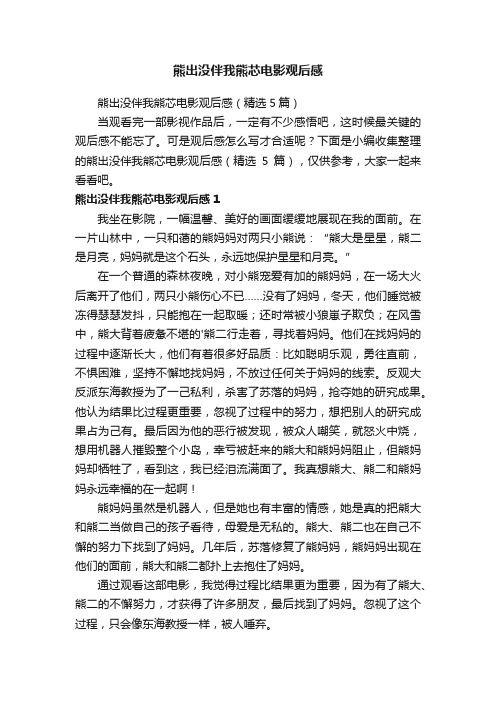 熊出没伴我熊芯电影观后感

熊出没伴我熊芯电影观后感（精选 5 篇）

当观看完一部影视作品后，一定有不少感悟吧，这时候最关键的观后感不能忘了。可是观后感怎么写才合适呢？下面是小编收集整理的熊出没伴我熊芯电影观后感（精选 5 篇），仅供参考，大家一起来看看吧。

熊出没伴我熊芯电影观后感 1

我坐在影院，一幅温馨、美好的画面缓缓地展现在我的面前。在一片山林中，一只和蔼的熊妈妈对两只小熊说：“熊大是星星，熊二是月亮，妈妈就是这个石头，永远地保护星星和月亮。”

在一个普通的森林夜晚，对小熊宠爱有加的熊妈妈，在一场大火后离开了他们，两只小熊伤心不已……没有了妈妈，冬天，他们睡觉被冻得瑟瑟发抖，只能抱在一起取暖；还时常被小狼崽子欺负；在风雪中，熊大背着疲惫不堪的'熊二行走着，寻找着妈妈。他们在找妈妈的过程中逐渐长大，他们有着很多好品质：比如聪明乐观，勇往直前，不惧困难，坚持不懈地找妈妈，不放过任何关于妈妈的线索。反观大反派东海教授为了一己私利，杀害了苏落的妈妈，抢夺她的研究成果。他认为结果比过程更重要，忽视了过程中的努力，想把别人的研究成果占为己有。最后因为他的恶行被发现，被众人嘲笑，就怒火中烧，想用机器人摧毁整个小岛，幸亏被赶来的熊大和熊妈妈阻止，但熊妈妈却牺牲了，看到这，我已经泪流满面了。我真想熊大、熊二和熊妈妈永远幸福的在一起啊！

熊妈妈虽然是机器人，但是她也有丰富的情感，她是真的把熊大和熊二当做自己的孩子看待，母爱是无私的。熊大、熊二也在自己不懈的努力下找到了妈妈。几年后，苏落修复了熊妈妈，熊妈妈出现在他们的面前，熊大和熊二都扑上去抱住了妈妈。

通过观看这部电影，我觉得过程比结果更为重要，因为有了熊大、熊二的不懈努力，才获得了许多朋友，最后找到了妈妈。忽视了这个过程，只会像东海教授一样，被人唾弃。